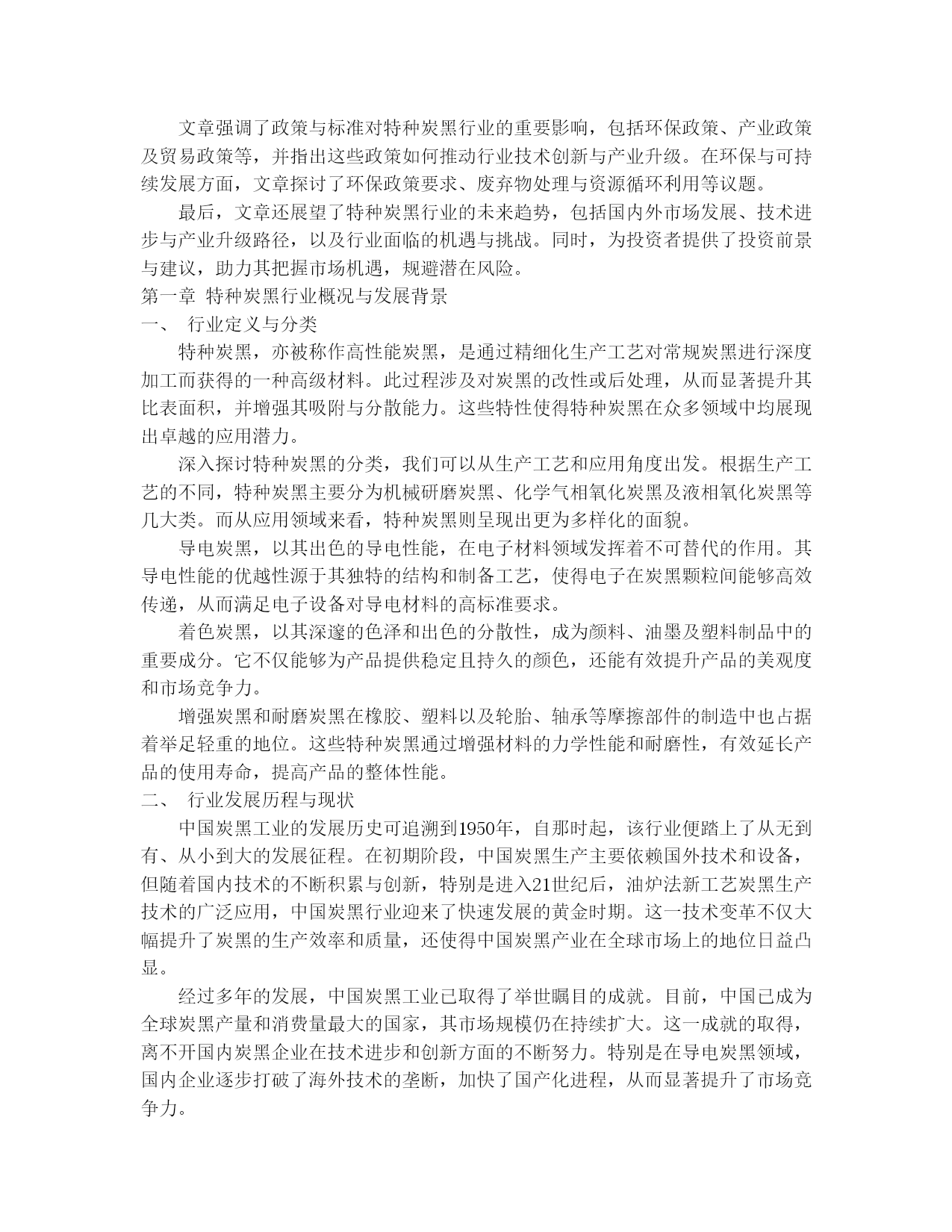 文章强调了政策与标准对特种炭黑行业的重要影响，包括环保政策、产业政策及贸易政策等，并指出这些政策如何推动行业技术创新与产业升级。在环保与可持续发展方面，文章探讨了环保政策要求、废弃物处理与资源循环利用等议题。

最后，文章还展望了特种炭黑行业的未来趋势，包括国内外市场发展、技术进步与产业升级路径，以及行业面临的机遇与挑战。同时，为投资者提供了投资前景与建议，助力其把握市场机遇，规避潜在风险。

第一章 特种炭黑行业概况与发展背景

一、 行业定义与分类

特种炭黑，亦被称作高性能炭黑，是通过精细化生产工艺对常规炭黑进行深度加工而获得的一种高级材料。此过程涉及对炭黑的改性或后处理，从而显著提升其比表面积，并增强其吸附与分散能力。这些特性使得特种炭黑在众多领域中均展现出卓越的应用潜力。

深入探讨特种炭黑的分类，我们可以从生产工艺和应用角度出发。根据生产工艺的不同，特种炭黑主要分为机械研磨炭黑、化学气相氧化炭黑及液相氧化炭黑等几大类。而从应用领域来看，特种炭黑则呈现出更为多样化的面貌。

导电炭黑，以其出色的导电性能，在电子材料领域发挥着不可替代的作用。其导电性能的优越性源于其独特的结构和制备工艺，使得电子在炭黑颗粒间能够高效传递，从而满足电子设备对导电材料的高标准要求。

着色炭黑，以其深邃的色泽和出色的分散性，成为颜料、油墨及塑料制品中的重要成分。它不仅能够为产品提供稳定且持久的颜色，还能有效提升产品的美观度和市场竞争力。

增强炭黑和耐磨炭黑在橡胶、塑料以及轮胎、轴承等摩擦部件的制造中也占据着举足轻重的地位。这些特种炭黑通过增强材料的力学性能和耐磨性，有效延长产品的使用寿命，提高产品的整体性能。

二、 行业发展历程与现状

中国炭黑工业的发展历史可追溯到1950年，自那时起，该行业便踏上了从无到有、从小到大的发展征程。在初期阶段，中国炭黑生产主要依赖国外技术和设备，但随着国内技术的不断积累与创新，特别是进入21世纪后，油炉法新工艺炭黑生产技术的广泛应用，中国炭黑行业迎来了快速发展的黄金时期。这一技术变革不仅大幅提升了炭黑的生产效率和质量，还使得中国炭黑产业在全球市场上的地位日益凸显。

经过多年的发展，中国炭黑工业已取得了举世瞩目的成就。目前，中国已成为全球炭黑产量和消费量最大的国家，其市场规模仍在持续扩大。这一成就的取得，离不开国内炭黑企业在技术进步和创新方面的不断努力。特别是在导电炭黑领域，国内企业逐步打破了海外技术的垄断，加快了国产化进程，从而显著提升了市场竞争力。